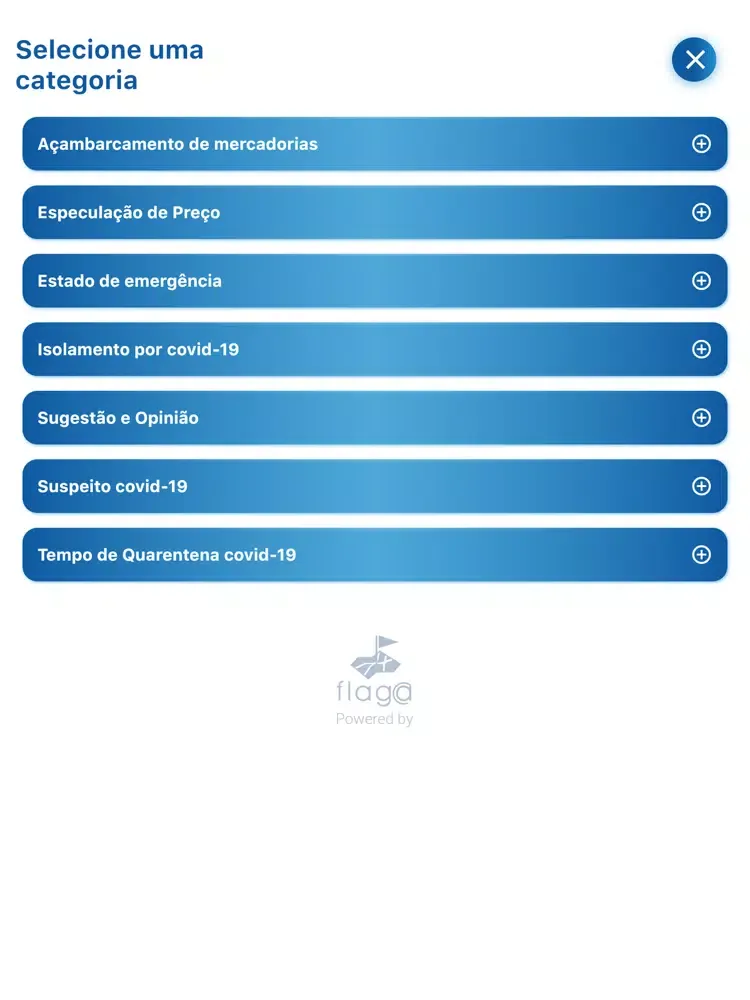 Selecione uma categoria

Açambarcamento de mercadorias

Especulação de Preço

Estado de emergência

Isolamento por covid-19

Sugestão e Opinião

Suspeito covid-19

Tempo de Quarentena covid-19

flag@

Powered by